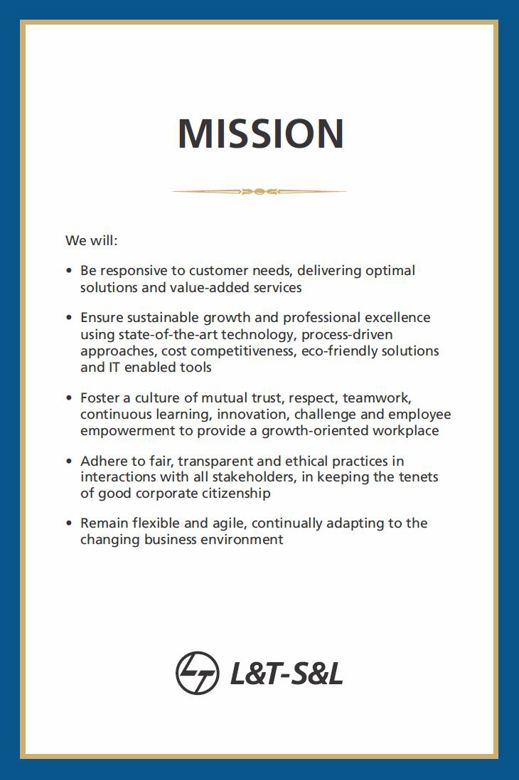 MISSION

We will:

• Be responsive to customer needs, delivering optimal solutions and value-added services

• Ensure sustainable growth and professional excellence using state-of-the-art technology, process-driven approaches, cost competitiveness, eco-friendly solutions and IT enabled tools

• Foster a culture of mutual trust, respect, teamwork, continuous learning, innovation, challenge and employee empowerment to provide a growth-oriented workplace

• Adhere to fair, transparent and ethical practices in interactions with all stakeholders, in keeping the tenets of good corporate citizenship

• Remain flexible and agile, continually adapting to the changing business environment

L&T-S&L